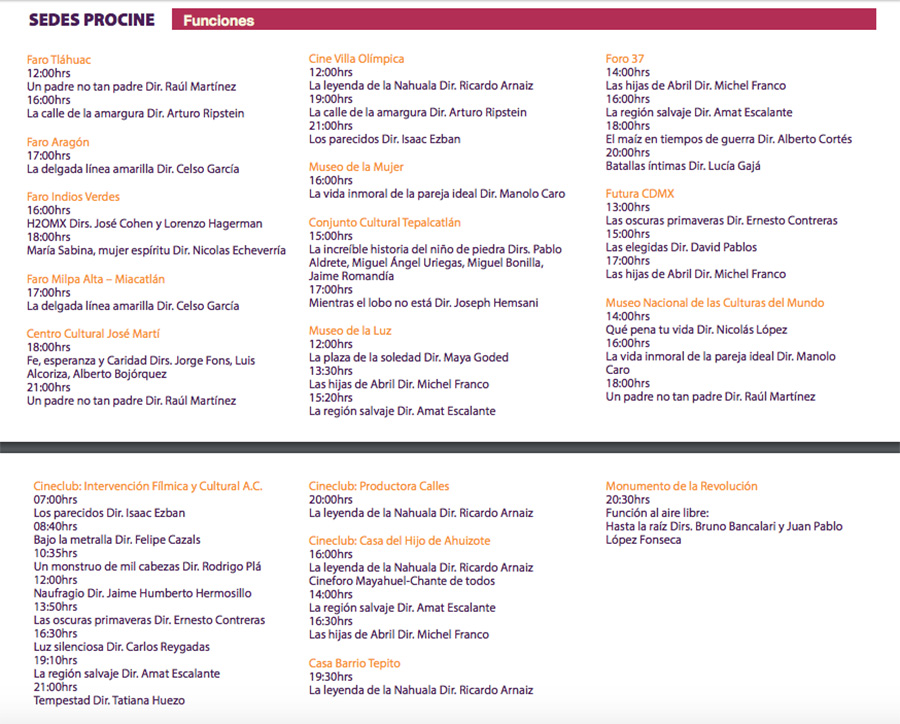 SEDES PROCINE Funciones

Faro Tláhuac
12:00hrs
Un padre no tan padre Dir. Raúl Martínez
16:00hrs
La calle de la amargura Dir. Arturo Ripstein

Faro Aragón
17:00hrs
La delgada línea amarilla Dir. Celso García

Faro Indios Verdes
16:00hrs
H2OMX Dirs. José Cohen y Lorenzo Hagerman
18:00hrs
María Sabina, mujer espíritu Dir. Nicolas Echeverría

Faro Milpa Alta – Miacatlán
17:00hrs
La delgada línea amarilla Dir. Celso García

Centro Cultural José Martí
18:00hrs
Fe, esperanza y Caridad Dirs. Jorge Fons, Luis Alcoriza, Alberto Bojórquez
21:00hrs
Un padre no tan padre Dir. Raúl Martínez

Cine Villa Olímpica
12:00hrs
La leyenda de la Nahuala Dir. Ricardo Arnaiz
19:00hrs
La calle de la amargura Dir. Arturo Ripstein
21:00hrs
Los parecidos Dir. Isaac Ezban

Museo de la Mujer
16:00hrs
La vida inmoral de la pareja ideal Dir. Manolo Caro

Conjunto Cultural Tepalcatlán
15:00hrs
La increíble historia del niño de piedra Dirs. Pablo Aldrete, Miguel Ángel Uriegas, Miguel Bonilla, Jaime Romandía
17:00hrs
Mientras el lobo no está Dir. Joseph Hemsani

Museo de la Luz
12:00hrs
La plaza de la soledad Dir. Maya Goded
13:30hrs
Las hijas de Abril Dir. Michel Franco
15:20hrs
La región salvaje Dir. Amat Escalante

Foro 37
14:00hrs
Las hijas de Abril Dir. Michel Franco
16:00hrs
La región salvaje Dir. Amat Escalante
18:00hrs
El maíz en tiempos de guerra Dir. Alberto Cortés
20:00hrs
Batallas íntimas Dir. Lucía Gajá

Futura CDMX
13:00hrs
Las oscuras primaveras Dir. Ernesto Contreras
15:00hrs
Las elegidas Dir. David Pablos
17:00hrs
Las hijas de Abril Dir. Michel Franco

Museo Nacional de las Culturas del Mundo
14:00hrs
Qué pena tu vida Dir. Nicolás López
16:00hrs
La vida inmoral de la pareja ideal Dir. Manolo Caro
18:00hrs
Un padre no tan padre Dir. Raúl Martínez

Cineclub: Intervención Fílmica y Cultural A.C.
07:00hrs
Los parecidos Dir. Isaac Ezban
08:40hrs
Bajo la metralla Dir. Felipe Cazals
10:35hrs
Un monstruo de mil cabezas Dir. Rodrigo Plá
12:00hrs
Naufragio Dir. Jaime Humberto Hermosillo
13:50hrs
Las oscuras primaveras Dir. Ernesto Contreras
16:30hrs
Luz silenciosa Dir. Carlos Reygadas
19:10hrs
La región salvaje Dir. Amat Escalante
21:00hrs
Tempestad Dir. Tatiana Huezo

Cineclub: Productora Calles
20:00hrs
La leyenda de la Nahuala Dir. Ricardo Arnaiz

Cineclub: Casa del Hijo de Ahuizote
16:00hrs
La leyenda de la Nahuala Dir. Ricardo Arnaiz
Cineforo Mayahuel-Chante de todos
14:00hrs
La región salvaje Dir. Amat Escalante
16:30hrs
Las hijas de Abril Dir. Michel Franco

Casa Barrio Tepito
19:30hrs
La leyenda de la Nahuala Dir. Ricardo Arnaiz

Monumento de la Revolución
20:30hrs
Función al aire libre:
Hasta la raíz Dirs. Bruno Bancalari y Juan Pablo López Fonseca